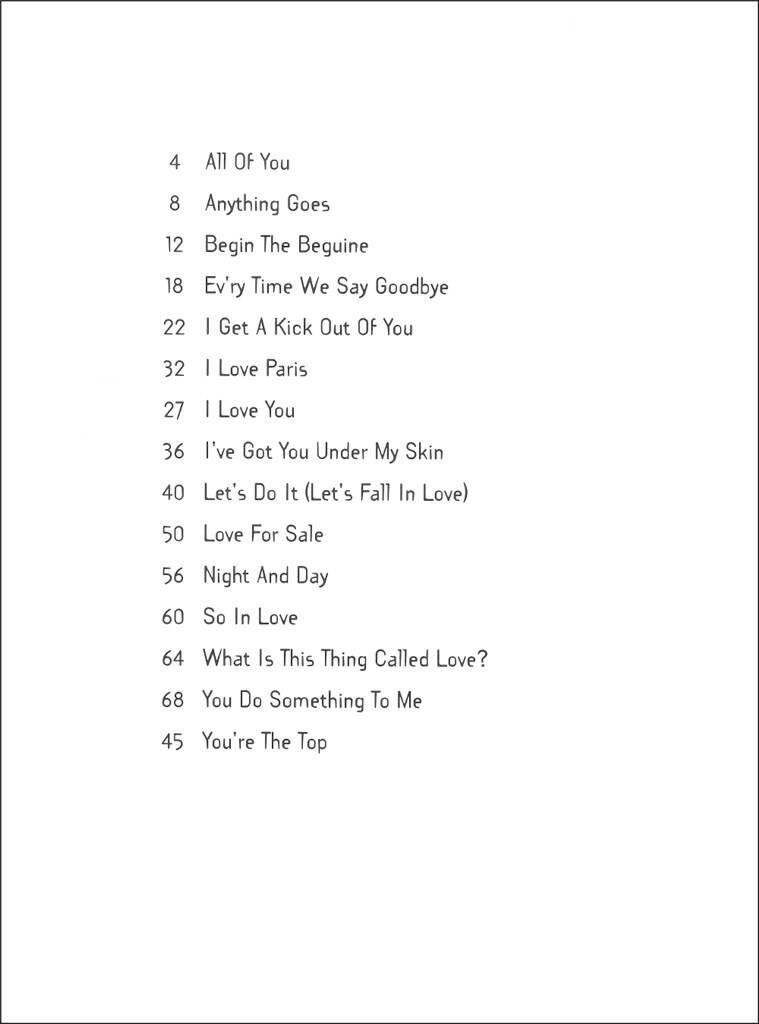 4 All Of You

8 Anything Goes

12 Begin The Beguine

18 Ev'ry Time We Say Goodbye

22 I Get A Kick Out Of You

32 I Love Paris

27 I Love You

36 I've Got You Under My Skin

40 Let's Do It (Let's Fall In Love)

50 Love For Sale

56 Night And Day

60 So In Love

64 What Is This Thing Called Love?

68 You Do Something To Me

45 You're The Top